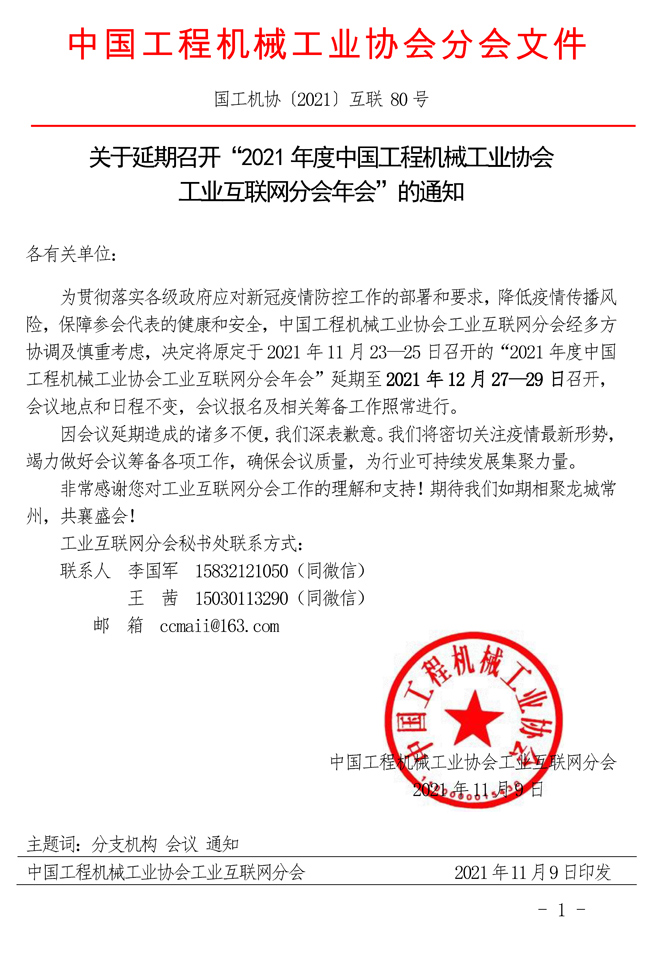 中国工程机械工业协会分会文件

国工机协〔2021〕互联 80 号

关于延期召开“2021 年度中国工程机械工业协会工业互联网分会年会”的通知

各有关单位：

为贯彻落实各级政府应对新冠疫情防控工作的部署和要求，降低疫情传播风险，保障参会代表的健康和安全，中国工程机械工业协会工业互联网分会经多方协调及慎重考虑，决定将原定于 2021 年 11 月 23—25 日召开的“2021 年度中国工程机械工业协会工业互联网分会年会”延期至 2021 年 12 月 27—29 日召开，会议地点和日程不变，会议报名及相关筹备工作照常进行。

因会议延期造成的诸多不便，我们深表歉意。我们将密切关注疫情最新形势，竭力做好会议筹备各项工作，确保会议质量，为行业可持续发展集聚力量。

非常感谢您对工业互联网分会工作的理解和支持！期待我们如期相聚龙城常州，共襄盛会！

工业互联网分会秘书处联系方式：

联系人　李国军　15832121050（同微信）

王　茜　15030113290（同微信）

邮　箱　ccmaii@163.com

中国工程机械工业协会

中国工程机械工业协会工业互联网分会

2021 年 11 月 9 日

主题词：分支机构 会议 通知

中国工程机械工业协会工业互联网分会　2021 年 11 月 9 日印发

- 1 -